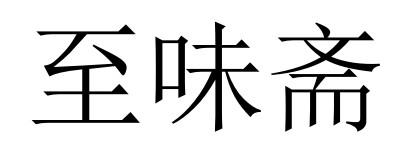 至味斋